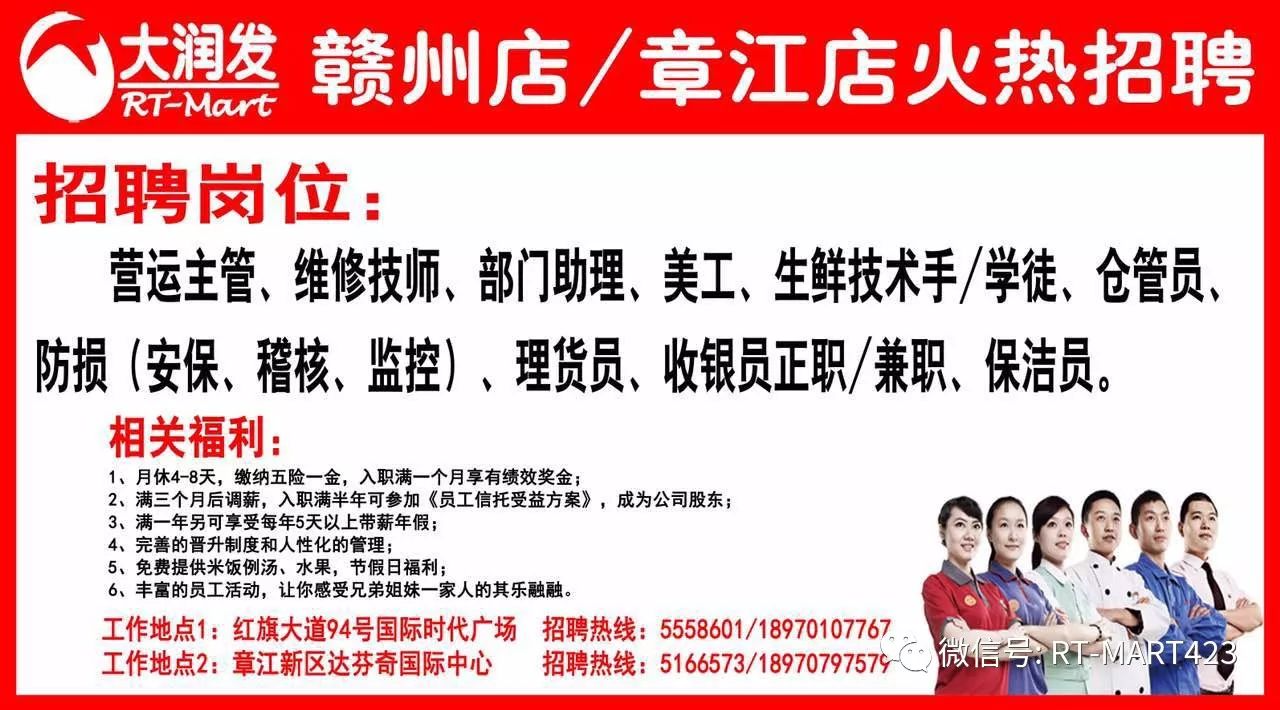 大润发 RT-Mart 赣州店／章江店火热招聘

招聘岗位：

营运主管、维修技师、部门助理、美工、生鲜技术手/学徒、仓管员、防损（安保、稽核、监控）、理货员、收银员正职/兼职、保洁员。

相关福利：

1、月休4-8天，缴纳五险一金，入职满一个月享有绩效奖金；
2、满三个月后调薪，入职满半年可参加《员工信托受益方案》，成为公司股东；
3、满一年另可享受每年5天以上带薪年假；
4、完善的晋升制度和人性化的管理；
5、免费提供米饭例汤、水果，节假日福利；
6、丰富的员工活动，让你感受兄弟姐妹一家人的其乐融融。

工作地点1：红旗大道94号国际时代广场 招聘热线：5558601/18970107767
工作地点2：章江新区达芬奇国际中心 招聘热线：5166573/18970797579

微信号: RT-MART423